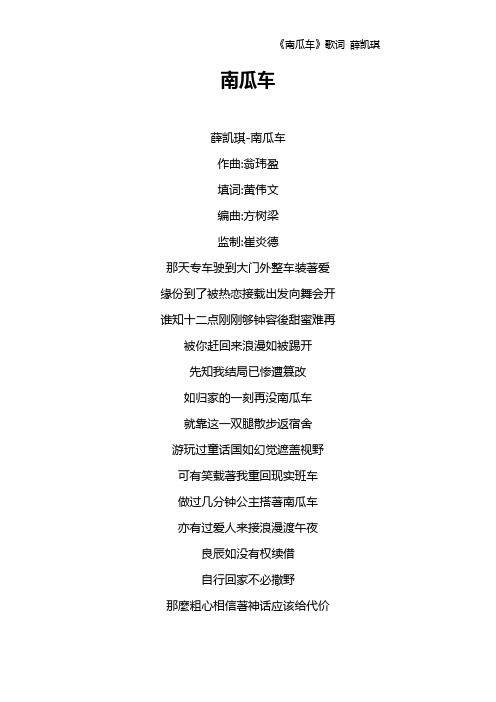 《南瓜车》歌词 薛凯琪

南瓜车

薛凯琪-南瓜车

作曲:翁玮盈

填词:黄伟文

编曲:方树梁

监制:崔炎德

那天专车驶到大门外整车装著爱

缘份到了被热恋接载出发向舞会开

谁知十二点刚刚够钟容後甜蜜难再

被你赶回来浪漫如被踢开

先知我结局已惨遭篡改

如归家的一刻再没南瓜车

就靠这一双腿散步返宿舍

游玩过童话国如幻觉遮盖视野

可有笑载著我重回现实班车

做过几分钟公主搭著南瓜车

亦有过爱人来接浪漫渡午夜

良辰如没有权续借

自行回家不必撒野

那麽粗心相信著神话应该给代价